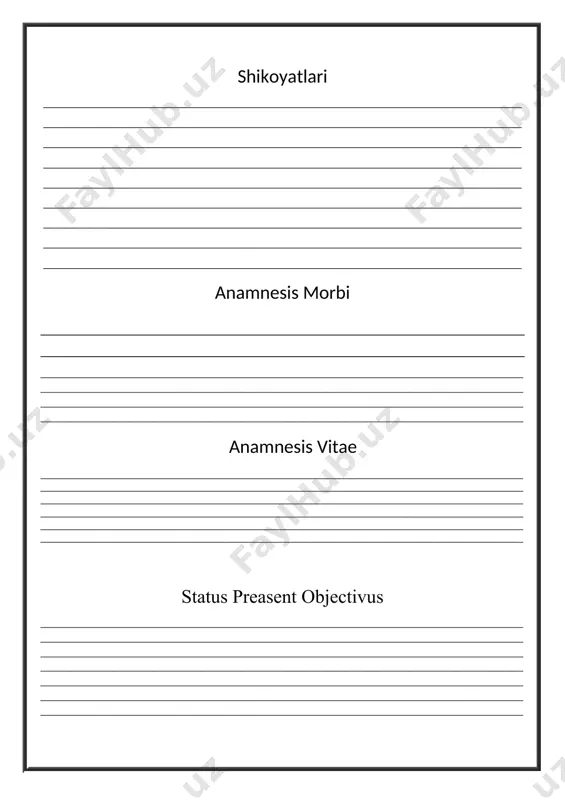 Shikoyatlari

Anamnesis Morbi

Anamnesis Vitae

Status Preasent Objectivus

FaylHub.uz